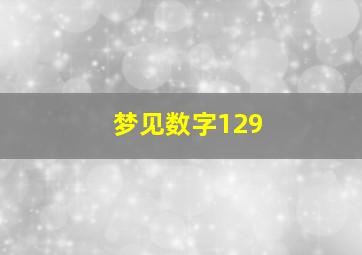 梦见数字129